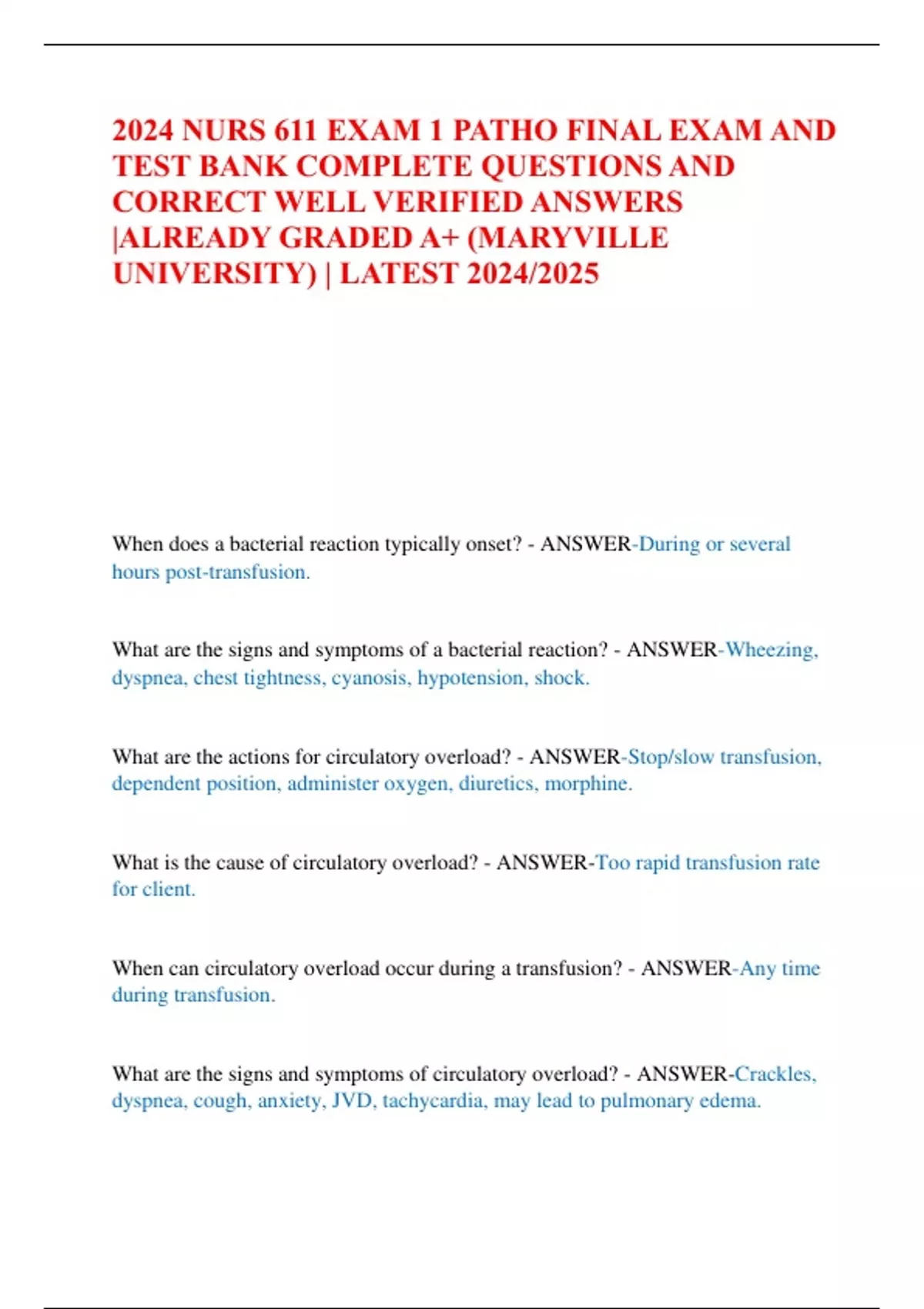 2024 NURS 611 EXAM 1 PATHO FINAL EXAM AND TEST BANK COMPLETE QUESTIONS AND CORRECT WELL VERIFIED ANSWERS |ALREADY GRADED A+ (MARYVILLE UNIVERSITY) | LATEST 2024/2025

When does a bacterial reaction typically onset? - ANSWER-During or several hours post-transfusion.

What are the signs and symptoms of a bacterial reaction? - ANSWER-Wheezing, dyspnea, chest tightness, cyanosis, hypotension, shock.

What are the actions for circulatory overload? - ANSWER-Stop/slow transfusion, dependent position, administer oxygen, diuretics, morphine.

What is the cause of circulatory overload? - ANSWER-Too rapid transfusion rate for client.

When can circulatory overload occur during a transfusion? - ANSWER-Any time during transfusion.

What are the signs and symptoms of circulatory overload? - ANSWER-Crackles, dyspnea, cough, anxiety, JVD, tachycardia, may lead to pulmonary edema.